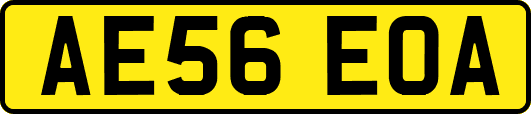 AE56 EOA